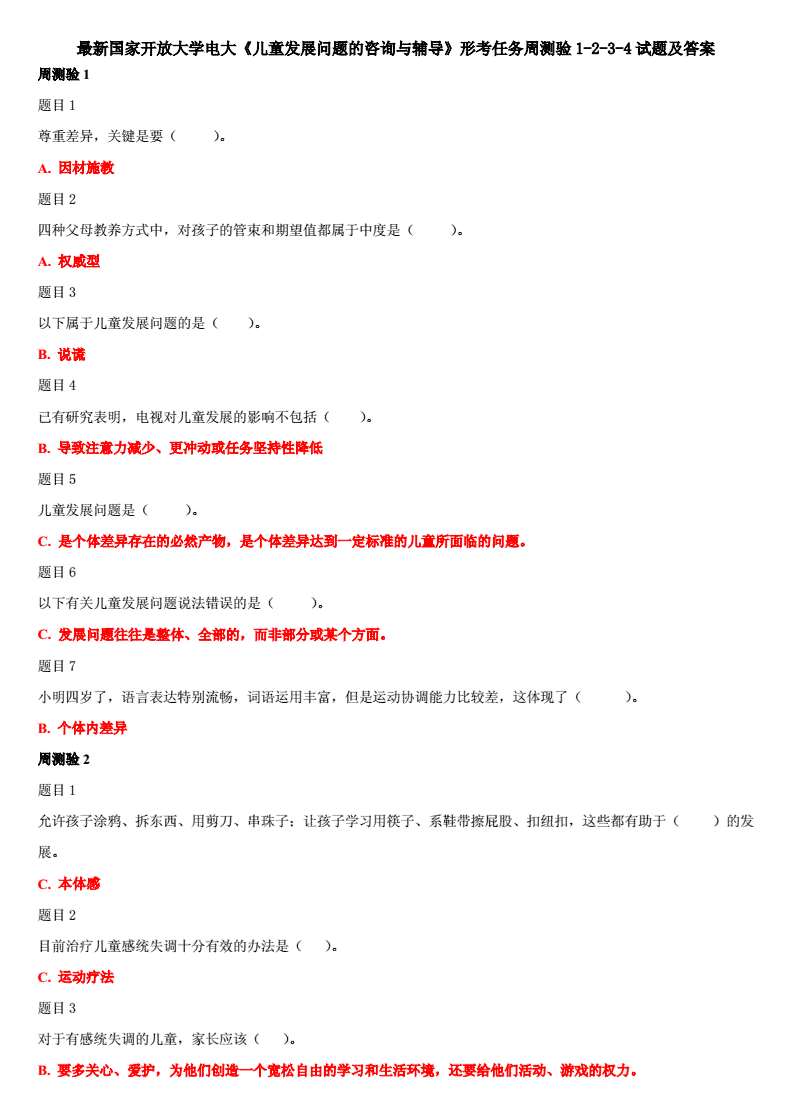 最新国家开放大学电大《儿童发展问题的咨询与辅导》形考任务周测验 1-2-3-4 试题及答案

周测验 1

题目 1

尊重差异，关键是要（　　）。

A. 因材施教

题目 2

四种父母教养方式中，对孩子的管束和期望值都属于中度是（　　）。

A. 权威型

题目 3

以下属于儿童发展问题的是（　　）。

B. 说谎

题目 4

已有研究表明，电视对儿童发展的影响不包括（　　）。

B. 导致注意力减少、更冲动或任务坚持性降低

题目 5

儿童发展问题是（　　）。

C. 是个体差异存在的必然产物，是个体差异达到一定标准的儿童所面临的问题。

题目 6

以下有关儿童发展问题说法错误的是（　　）。

C. 发展问题往往是整体、全部的，而非部分或某个方面。

题目 7

小明四岁了，语言表达特别流畅，词语运用丰富，但是运动协调能力比较差，这体现了（　　）。

B. 个体内差异

周测验 2

题目 1

允许孩子涂鸦、拆东西、用剪刀、串珠子；让孩子学习用筷子、系鞋带擦屁股、扣纽扣，这些都有助于（　　）的发展。

C. 本体感

题目 2

目前治疗儿童感统失调十分有效的办法是（　）。

C. 运动疗法

题目 3

对于有感统失调的儿童，家长应该（　）。

B. 要多关心、爱护，为他们创造一个宽松自由的学习和生活环境，还要给他们活动、游戏的权力。